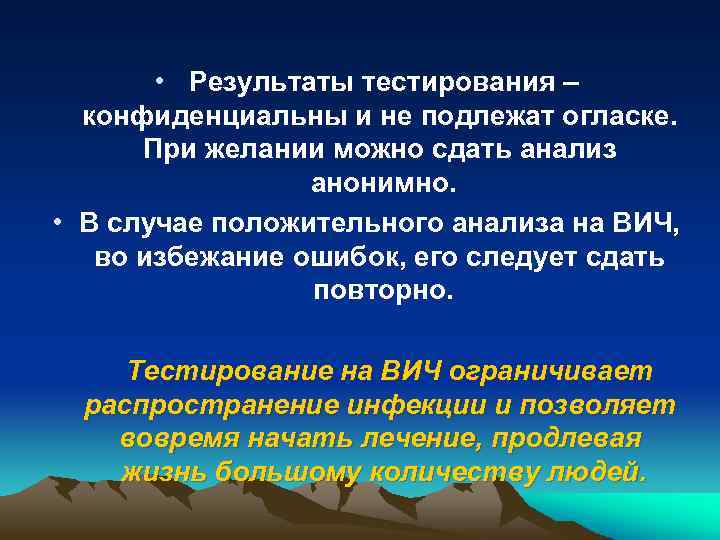 • Результаты тестирования – конфиденциальны и не подлежат огласке. При желании можно сдать анализ анонимно.

• В случае положительного анализа на ВИЧ, во избежание ошибок, его следует сдать повторно.

Тестирование на ВИЧ ограничивает распространение инфекции и позволяет вовремя начать лечение, продлевая жизнь большому количеству людей.